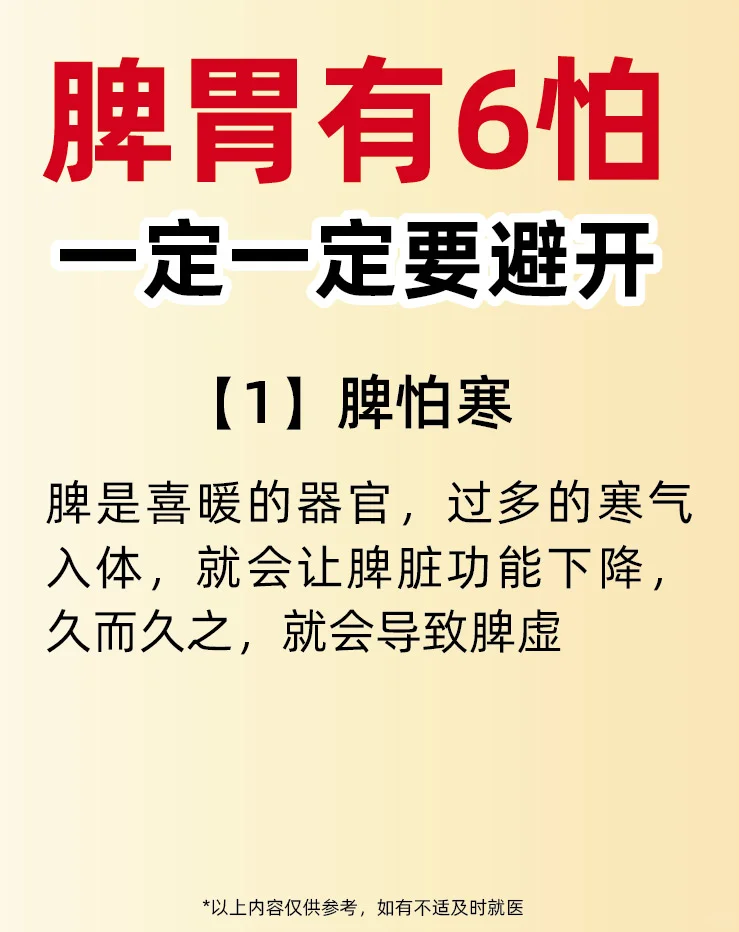 脾胃有6怕

一定一定要避开

【1】脾怕寒

脾是喜暖的器官，过多的寒气入体，就会让脾脏功能下降，久而久之，就会导致脾虚

*以上内容仅供参考，如有不适及时就医